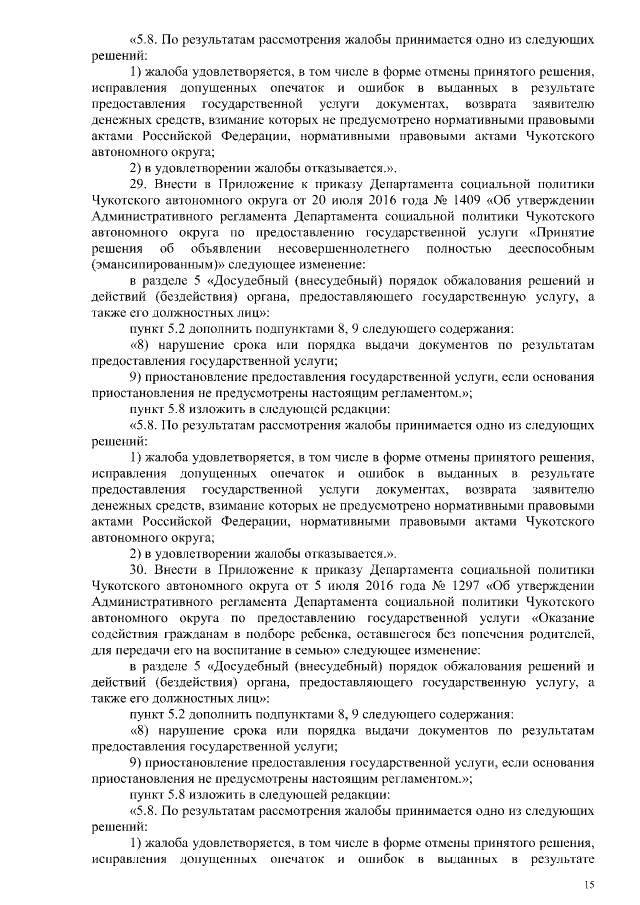 «5.8. По результатам рассмотрения жалобы принимается одно из следующих решений:

1) жалоба удовлетворяется, в том числе в форме отмены принятого решения, исправления допущенных опечаток и ошибок в выданных в результате предоставления государственной услуги документах, возврата заявителю денежных средств, взимание которых не предусмотрено нормативными правовыми актами Российской Федерации, нормативными правовыми актами Чукотского автономного округа;

2) в удовлетворении жалобы отказывается.».

29. Внести в Приложение к приказу Департамента социальной политики Чукотского автономного округа от 20 июля 2016 года № 1409 «Об утверждении Административного регламента Департамента социальной политики Чукотского автономного округа по предоставлению государственной услуги «Принятие решения об объявлении несовершеннолетнего полностью дееспособным (эмансипированным)» следующее изменение:

в разделе 5 «Досудебный (внесудебный) порядок обжалования решений и действий (бездействия) органа, предоставляющего государственную услугу, а также его должностных лиц»:

пункт 5.2 дополнить подпунктами 8, 9 следующего содержания:

«8) нарушение срока или порядка выдачи документов по результатам предоставления государственной услуги;

9) приостановление предоставления государственной услуги, если основания приостановления не предусмотрены настоящим регламентом.»;

пункт 5.8 изложить в следующей редакции:

«5.8. По результатам рассмотрения жалобы принимается одно из следующих решений:

1) жалоба удовлетворяется, в том числе в форме отмены принятого решения, исправления допущенных опечаток и ошибок в выданных в результате предоставления государственной услуги документах, возврата заявителю денежных средств, взимание которых не предусмотрено нормативными правовыми актами Российской Федерации, нормативными правовыми актами Чукотского автономного округа;

2) в удовлетворении жалобы отказывается.».

30. Внести в Приложение к приказу Департамента социальной политики Чукотского автономного округа от 5 июля 2016 года № 1297 «Об утверждении Административного регламента Департамента социальной политики Чукотского автономного округа по предоставлению государственной услуги «Оказание содействия гражданам в подборе ребенка, оставшегося без попечения родителей, для передачи его на воспитание в семью» следующее изменение:

в разделе 5 «Досудебный (внесудебный) порядок обжалования решений и действий (бездействия) органа, предоставляющего государственную услугу, а также его должностных лиц»:

пункт 5.2 дополнить подпунктами 8, 9 следующего содержания:

«8) нарушение срока или порядка выдачи документов по результатам предоставления государственной услуги;

9) приостановление предоставления государственной услуги, если основания приостановления не предусмотрены настоящим регламентом.»;

пункт 5.8 изложить в следующей редакции:

«5.8. По результатам рассмотрения жалобы принимается одно из следующих решений:

1) жалоба удовлетворяется, в том числе в форме отмены принятого решения, исправления допущенных опечаток и ошибок в выданных в результате

15